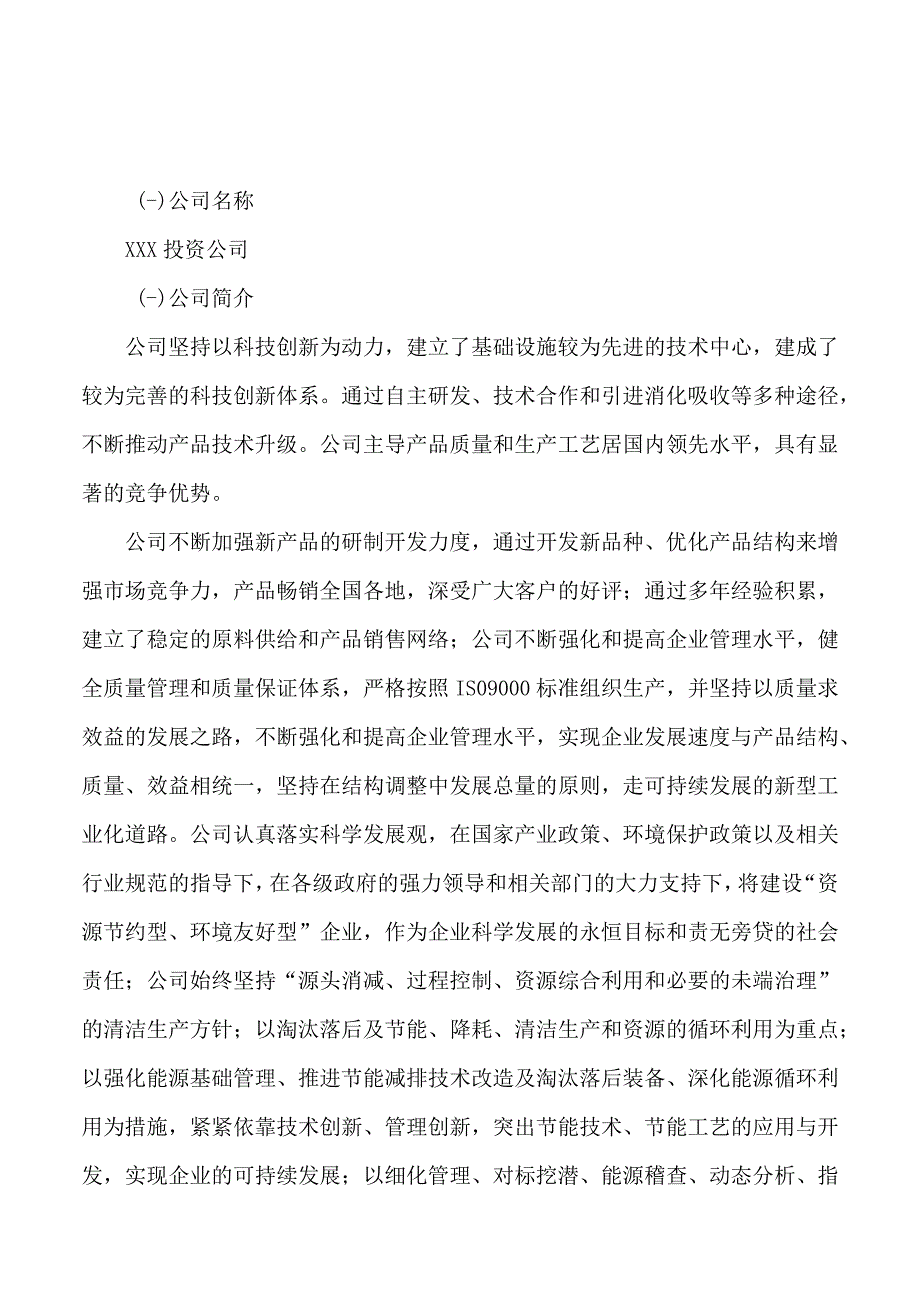 (-)公司名称

XXX 投资公司

(-)公司简介

公司坚持以科技创新为动力，建立了基础设施较为先进的技术中心，建成了较为完善的科技创新体系。通过自主研发、技术合作和引进消化吸收等多种途径，不断推动产品技术升级。公司主导产品质量和生产工艺居国内领先水平，具有显著的竞争优势。

公司不断加强新产品的研制开发力度，通过开发新品种、优化产品结构来增强市场竞争力，产品畅销全国各地，深受广大客户的好评；通过多年经验积累，建立了稳定的原料供给和产品销售网络；公司不断强化和提高企业管理水平，健全质量管理和质量保证体系，严格按照 ISO9000 标准组织生产，并坚持以质量求效益的发展之路，不断强化和提高企业管理水平，实现企业发展速度与产品结构、质量、效益相统一，坚持在结构调整中发展总量的原则，走可持续发展的新型工业化道路。公司认真落实科学发展观，在国家产业政策、环境保护政策以及相关行业规范的指导下，在各级政府的强力领导和相关部门的大力支持下，将建设“资源节约型、环境友好型”企业，作为企业科学发展的永恒目标和责无旁贷的社会责任；公司始终坚持“源头消减、过程控制、资源综合利用和必要的未端治理”的清洁生产方针；以淘汰落后及节能、降耗、清洁生产和资源的循环利用为重点；以强化能源基础管理、推进节能减排技术改造及淘汰落后装备、深化能源循环利用为措施，紧紧依靠技术创新、管理创新，突出节能技术、节能工艺的应用与开发，实现企业的可持续发展；以细化管理、对标挖潜、能源稽查、动态分析、指